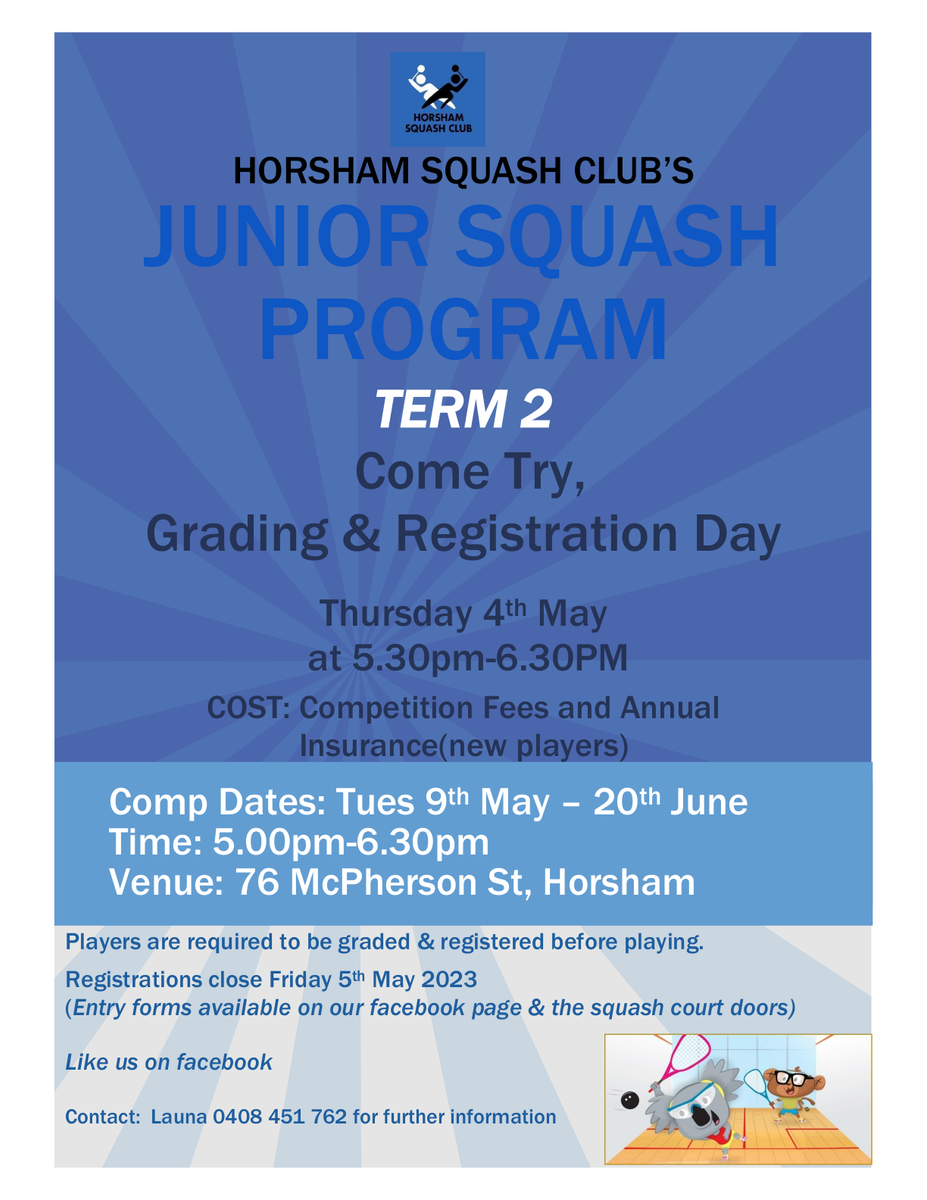 HORSHAM SQUASH CLUB

HORSHAM SQUASH CLUB'S

JUNIOR SQUASH PROGRAM

TERM 2

Come Try, Grading & Registration Day

Thursday 4th May at 5.30pm-6.30PM

COST: Competition Fees and Annual Insurance(new players)

Comp Dates: Tues 9th May – 20th June
Time: 5.00pm-6.30pm
Venue: 76 McPherson St, Horsham

Players are required to be graded & registered before playing.

Registrations close Friday 5th May 2023
(Entry forms available on our facebook page & the squash court doors)

Like us on facebook

Contact: Launa 0408 451 762 for further information